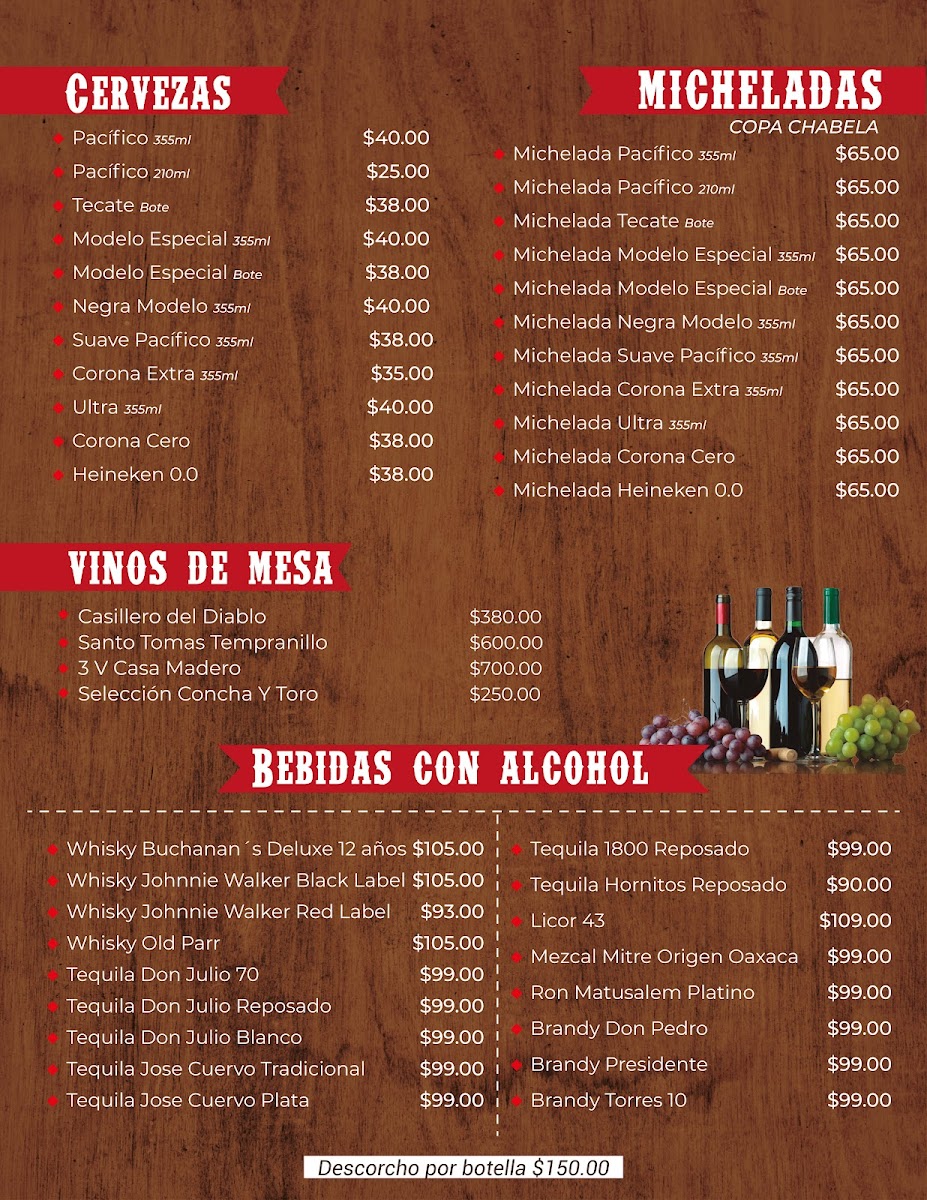 CERVEZAS

Pacífico 355ml $40.00
Pacífico 210ml $25.00
Tecate Bote $38.00
Modelo Especial 355ml $40.00
Modelo Especial Bote $38.00
Negra Modelo 355ml $40.00
Suave Pacífico 355ml $38.00
Corona Extra 355ml $35.00
Ultra 355ml $40.00
Corona Cero $38.00
Heineken 0.0 $38.00

MICHELADAS
COPA CHABELA

Michelada Pacífico 355ml $65.00
Michelada Pacífico 210ml $65.00
Michelada Tecate Bote $65.00
Michelada Modelo Especial 355ml $65.00
Michelada Modelo Especial Bote $65.00
Michelada Negra Modelo 355ml $65.00
Michelada Suave Pacífico 355ml $65.00
Michelada Corona Extra 355ml $65.00
Michelada Ultra 355ml $65.00
Michelada Corona Cero $65.00
Michelada Heineken 0.0 $65.00

VINOS DE MESA

Casillero del Diablo $380.00
Santo Tomas Tempranillo $600.00
3 V Casa Madero $700.00
Selección Concha Y Toro $250.00

BEBIDAS CON ALCOHOL

Whisky Buchanan´s Deluxe 12 años $105.00
Whisky Johnnie Walker Black Label $105.00
Whisky Johnnie Walker Red Label $93.00
Whisky Old Parr $105.00
Tequila Don Julio 70 $99.00
Tequila Don Julio Reposado $99.00
Tequila Don Julio Blanco $99.00
Tequila Jose Cuervo Tradicional $99.00
Tequila Jose Cuervo Plata $99.00

Tequila 1800 Reposado $99.00
Tequila Hornitos Reposado $90.00
Licor 43 $109.00
Mezcal Mitre Origen Oaxaca $99.00
Ron Matusalem Platino $99.00
Brandy Don Pedro $99.00
Brandy Presidente $99.00
Brandy Torres 10 $99.00

Descorcho por botella $150.00